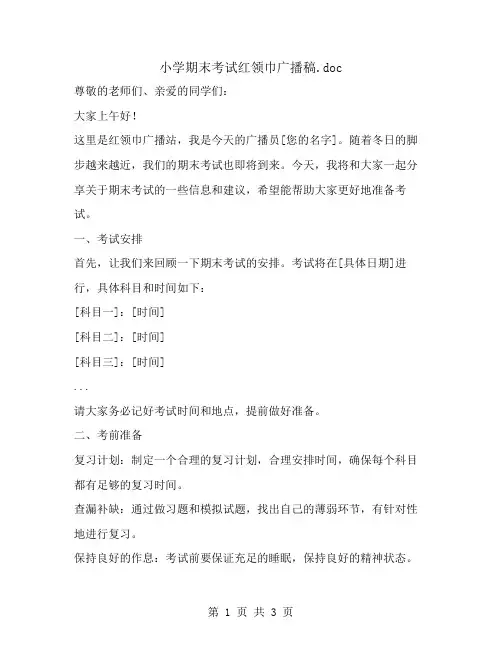 小学期末考试红领巾广播稿.doc

尊敬的老师们、亲爱的同学们：

大家上午好！

这里是红领巾广播站，我是今天的广播员[您的名字]。随着冬日的脚步越来越近，我们的期末考试也即将到来。今天，我将和大家一起分享关于期末考试的一些信息和建议，希望能帮助大家更好地准备考试。

一、考试安排

首先，让我们来回顾一下期末考试的安排。考试将在[具体日期]进行，具体科目和时间如下：

[科目一]：[时间]

[科目二]：[时间]

[科目三]：[时间]

...

请大家务必记好考试时间和地点，提前做好准备。

二、考前准备

复习计划：制定一个合理的复习计划，合理安排时间，确保每个科目都有足够的复习时间。

查漏补缺：通过做习题和模拟试题，找出自己的薄弱环节，有针对性地进行复习。

保持良好的作息：考试前要保证充足的睡眠，保持良好的精神状态。

第 1 页 共 3 页